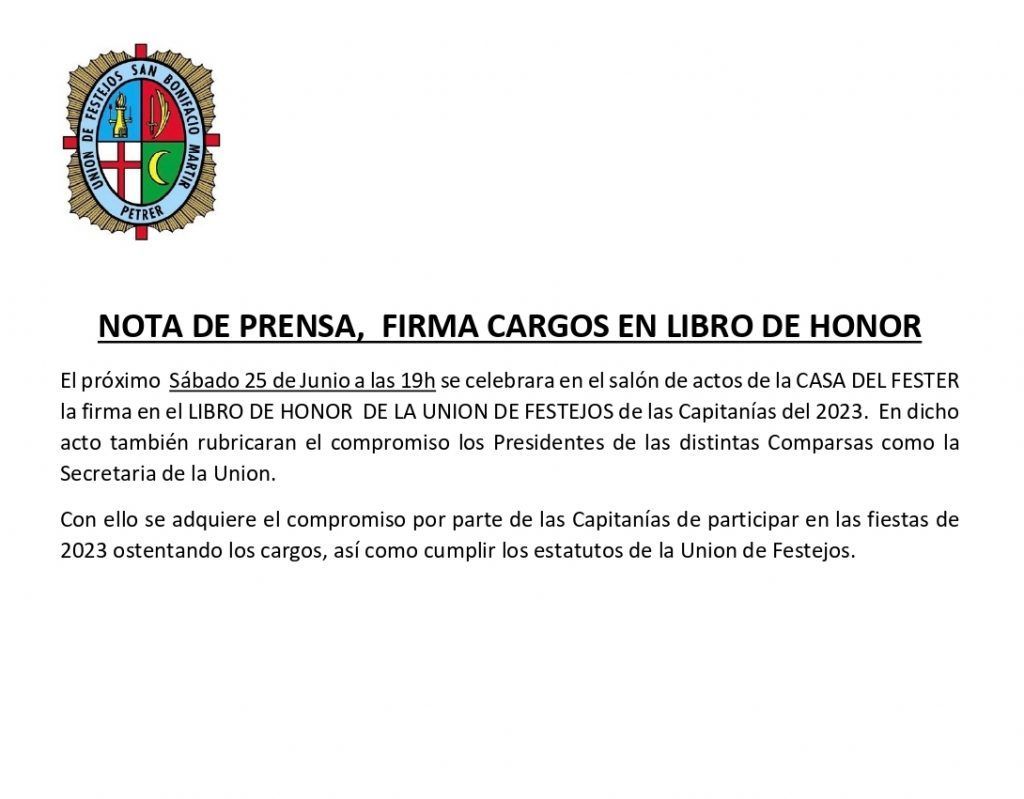 UNION DE FESTEJOS SAN BONIFACIO MARTIR
PETRER

NOTA DE PRENSA, FIRMA CARGOS EN LIBRO DE HONOR

El próximo Sábado 25 de Junio a las 19h se celebrara en el salón de actos de la CASA DEL FESTER la firma en el LIBRO DE HONOR DE LA UNION DE FESTEJOS de las Capitanías del 2023. En dicho acto también rubricaran el compromiso los Presidentes de las distintas Comparsas como la Secretaria de la Union.

Con ello se adquiere el compromiso por parte de las Capitanías de participar en las fiestas de 2023 ostentando los cargos, así como cumplir los estatutos de la Union de Festejos.